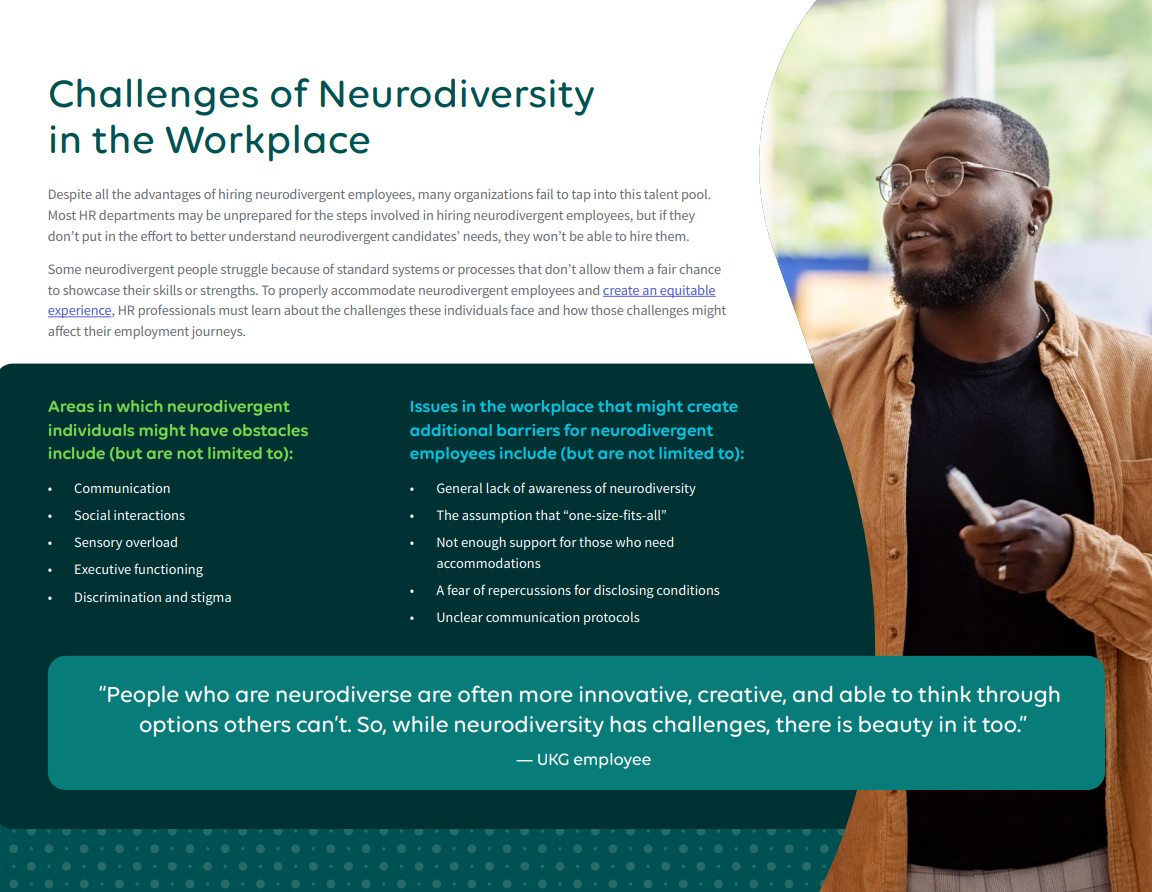 Challenges of Neurodiversity in the Workplace

Despite all the advantages of hiring neurodivergent employees, many organizations fail to tap into this talent pool. Most HR departments may be unprepared for the steps involved in hiring neurodivergent employees, but if they don't put in the effort to better understand neurodivergent candidates' needs, they won't be able to hire them.

Some neurodivergent people struggle because of standard systems or processes that don't allow them a fair chance to showcase their skills or strengths. To properly accommodate neurodivergent employees and create an equitable experience, HR professionals must learn about the challenges these individuals face and how those challenges might affect their employment journeys.

Areas in which neurodivergent individuals might have obstacles include (but are not limited to):

• Communication
• Social interactions
• Sensory overload
• Executive functioning
• Discrimination and stigma

Issues in the workplace that might create additional barriers for neurodivergent employees include (but are not limited to):

• General lack of awareness of neurodiversity
• The assumption that "one-size-fits-all"
• Not enough support for those who need accommodations
• A fear of repercussions for disclosing conditions
• Unclear communication protocols

"People who are neurodiverse are often more innovative, creative, and able to think through options others can't. So, while neurodiversity has challenges, there is beauty in it too."

— UKG employee